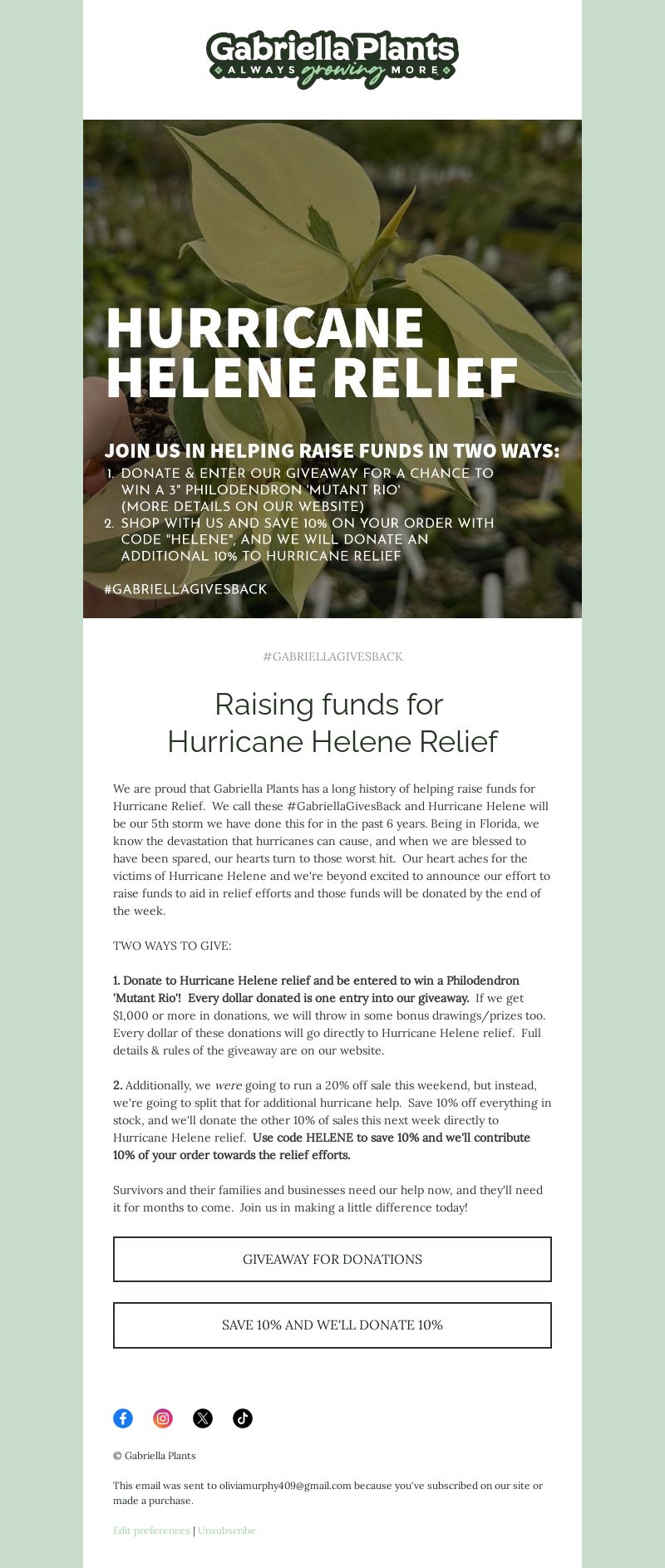 Gabriella Plants
ALWAYS growing MORE

HURRICANE HELENE RELIEF

JOIN US IN HELPING RAISE FUNDS IN TWO WAYS:
1. DONATE & ENTER OUR GIVEAWAY FOR A CHANCE TO WIN A 3" PHILODENDRON 'MUTANT RIO' (MORE DETAILS ON OUR WEBSITE)
2. SHOP WITH US AND SAVE 10% ON YOUR ORDER WITH CODE "HELENE", AND WE WILL DONATE AN ADDITIONAL 10% TO HURRICANE RELIEF

#GABRIELLAGIVESBACK

#GABRIELLAGIVESBACK

Raising funds for
Hurricane Helene Relief

We are proud that Gabriella Plants has a long history of helping raise funds for Hurricane Relief. We call these #GabriellaGivesBack and Hurricane Helene will be our 5th storm we have done this for in the past 6 years. Being in Florida, we know the devastation that hurricanes can cause, and when we are blessed to have been spared, our hearts turn to those worst hit. Our heart aches for the victims of Hurricane Helene and we're beyond excited to announce our effort to raise funds to aid in relief efforts and those funds will be donated by the end of the week.

TWO WAYS TO GIVE:

1. Donate to Hurricane Helene relief and be entered to win a Philodendron 'Mutant Rio'! Every dollar donated is one entry into our giveaway. If we get $1,000 or more in donations, we will throw in some bonus drawings/prizes too. Every dollar of these donations will go directly to Hurricane Helene relief. Full details & rules of the giveaway are on our website.

2. Additionally, we were going to run a 20% off sale this weekend, but instead, we're going to split that for additional hurricane help. Save 10% off everything in stock, and we'll donate the other 10% of sales this next week directly to Hurricane Helene relief. Use code HELENE to save 10% and we'll contribute 10% of your order towards the relief efforts.

Survivors and their families and businesses need our help now, and they'll need it for months to come. Join us in making a little difference today!

GIVEAWAY FOR DONATIONS

SAVE 10% AND WE'LL DONATE 10%

© Gabriella Plants

This email was sent to oliviamurphy409@gmail.com because you've subscribed on our site or made a purchase.

Edit preferences | Unsubscribe